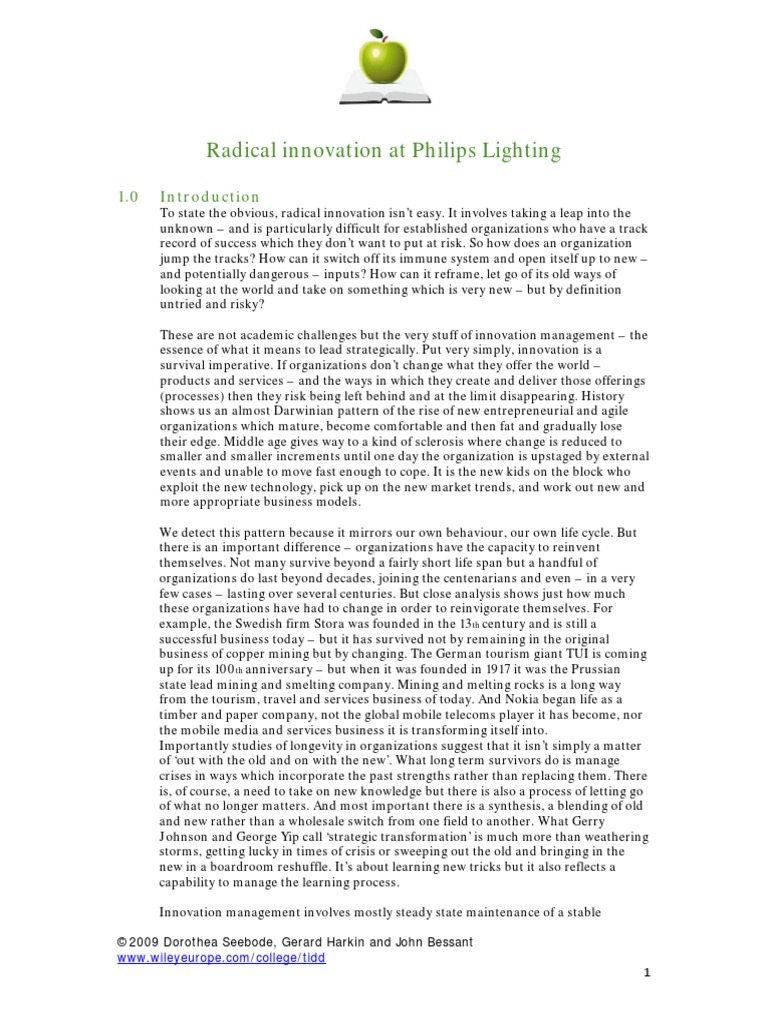 Radical innovation at Philips Lighting

1.0 Introduction

To state the obvious, radical innovation isn't easy. It involves taking a leap into the unknown – and is particularly difficult for established organizations who have a track record of success which they don't want to put at risk. So how does an organization jump the tracks? How can it switch off its immune system and open itself up to new – and potentially dangerous – inputs? How can it reframe, let go of its old ways of looking at the world and take on something which is very new – but by definition untried and risky?

These are not academic challenges but the very stuff of innovation management – the essence of what it means to lead strategically. Put very simply, innovation is a survival imperative. If organizations don't change what they offer the world – products and services – and the ways in which they create and deliver those offerings (processes) then they risk being left behind and at the limit disappearing. History shows us an almost Darwinian pattern of the rise of new entrepreneurial and agile organizations which mature, become comfortable and then fat and gradually lose their edge. Middle age gives way to a kind of sclerosis where change is reduced to smaller and smaller increments until one day the organization is upstaged by external events and unable to move fast enough to cope. It is the new kids on the block who exploit the new technology, pick up on the new market trends, and work out new and more appropriate business models.

We detect this pattern because it mirrors our own behaviour, our own life cycle. But there is an important difference – organizations have the capacity to reinvent themselves. Not many survive beyond a fairly short life span but a handful of organizations do last beyond decades, joining the centenarians and even – in a very few cases – lasting over several centuries. But close analysis shows just how much these organizations have had to change in order to reinvigorate themselves. For example, the Swedish firm Stora was founded in the 13th century and is still a successful business today – but it has survived not by remaining in the original business of copper mining but by changing. The German tourism giant TUI is coming up for its 100th anniversary – but when it was founded in 1917 it was the Prussian state lead mining and smelting company. Mining and melting rocks is a long way from the tourism, travel and services business of today. And Nokia began life as a timber and paper company, not the global mobile telecoms player it has become, nor the mobile media and services business it is transforming itself into.
Importantly studies of longevity in organizations suggest that it isn't simply a matter of 'out with the old and on with the new'. What long term survivors do is manage crises in ways which incorporate the past strengths rather than replacing them. There is, of course, a need to take on new knowledge but there is also a process of letting go of what no longer matters. And most important there is a synthesis, a blending of old and new rather than a wholesale switch from one field to another. What Gerry Johnson and George Yip call 'strategic transformation' is much more than weathering storms, getting lucky in times of crisis or sweeping out the old and bringing in the new in a boardroom reshuffle. It's about learning new tricks but it also reflects a capability to manage the learning process.

Innovation management involves mostly steady state maintenance of a stable

© 2009 Dorothea Seebode, Gerard Harkin and John Bessant
www.wileyeurope.com/college/tidd

1